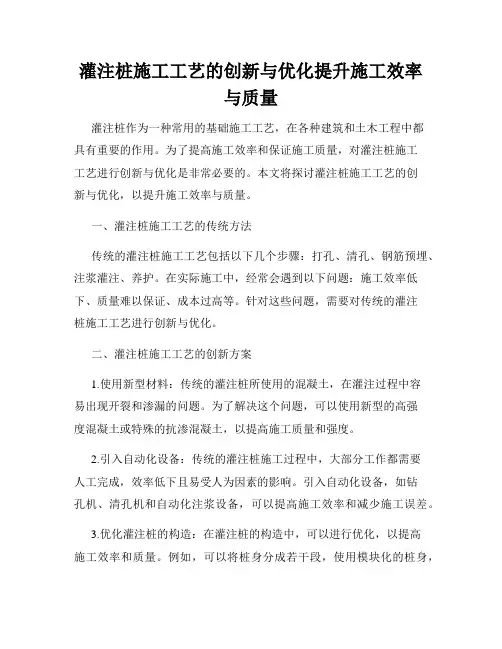 灌注桩施工工艺的创新与优化提升施工效率与质量

灌注桩作为一种常用的基础施工工艺，在各种建筑和土木工程中都具有重要的作用。为了提高施工效率和保证施工质量，对灌注桩施工工艺进行创新与优化是非常必要的。本文将探讨灌注桩施工工艺的创新与优化，以提升施工效率与质量。

一、灌注桩施工工艺的传统方法

传统的灌注桩施工工艺包括以下几个步骤：打孔、清孔、钢筋预埋、注浆灌注、养护。在实际施工中，经常会遇到以下问题：施工效率低下、质量难以保证、成本过高等。针对这些问题，需要对传统的灌注桩施工工艺进行创新与优化。

二、灌注桩施工工艺的创新方案

1.使用新型材料：传统的灌注桩所使用的混凝土，在灌注过程中容易出现开裂和渗漏的问题。为了解决这个问题，可以使用新型的高强度混凝土或特殊的抗渗混凝土，以提高施工质量和强度。

2.引入自动化设备：传统的灌注桩施工过程中，大部分工作都需要人工完成，效率低下且易受人为因素的影响。引入自动化设备，如钻孔机、清孔机和自动化注浆设备，可以提高施工效率和减少施工误差。

3.优化灌注桩的构造：在灌注桩的构造中，可以进行优化，以提高施工效率和质量。例如，可以将桩身分成若干段，使用模块化的桩身，